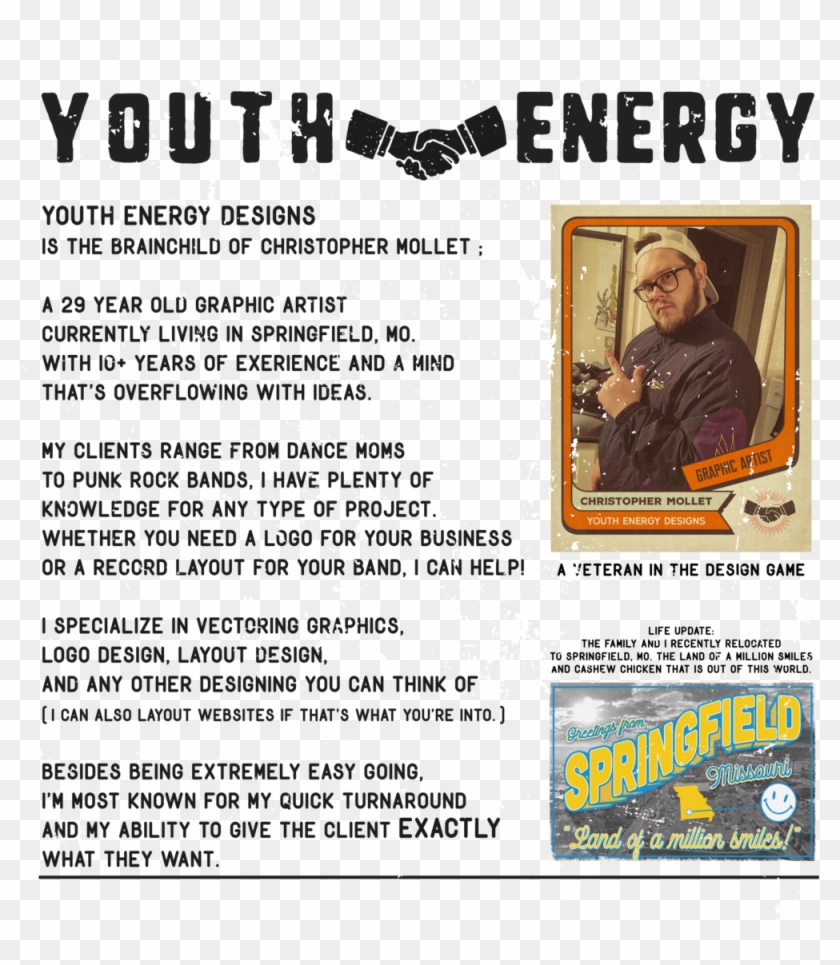 YOUTH ENERGY

YOUTH ENERGY DESIGNS
IS THE BRAINCHILD OF CHRISTOPHER MOLLET ;

A 29 YEAR OLD GRAPHIC ARTIST CURRENTLY LIVING IN SPRINGFIELD, MO. WITH 10+ YEARS OF EXERIENCE AND A MIND THAT'S OVERFLOWING WITH IDEAS.

MY CLIENTS RANGE FROM DANCE MOMS TO PUNK ROCK BANDS, I HAVE PLENTY OF KNOWLEDGE FOR ANY TYPE OF PROJECT. WHETHER YOU NEED A LOGO FOR YOUR BUSINESS OR A RECORD LAYOUT FOR YOUR BAND, I CAN HELP!

I SPECIALIZE IN VECTORING GRAPHICS, LOGO DESIGN, LAYOUT DESIGN, AND ANY OTHER DESIGNING YOU CAN THINK OF
(I CAN ALSO LAYOUT WEBSITES IF THAT'S WHAT YOU'RE INTO.)

BESIDES BEING EXTREMELY EASY GOING, I'M MOST KNOWN FOR MY QUICK TURNAROUND AND MY ABILITY TO GIVE THE CLIENT EXACTLY WHAT THEY WANT.

GRAPHIC ARTIST
CHRISTOPHER MOLLET
YOUTH ENERGY DESIGNS

A VETERAN IN THE DESIGN GAME

LIFE UPDATE:
THE FAMILY AND I RECENTLY RELOCATED TO SPRINGFIELD, MO. THE LAND OF A MILLION SMILES AND CASHEW CHICKEN THAT IS OUT OF THIS WORLD.

Greetings from
SPRINGFIELD
Missouri
"Land of a million smiles!"